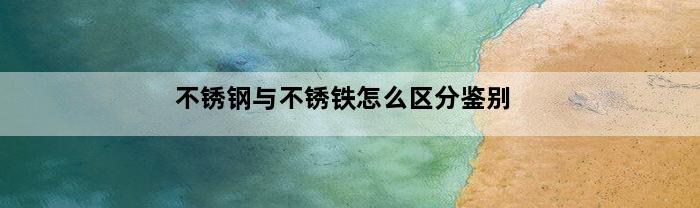 不锈钢与不锈铁怎么区分鉴别